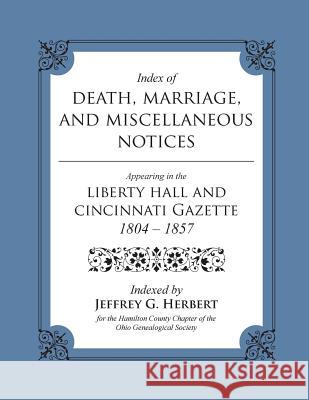 Index of
DEATH, MARRIAGE, AND MISCELLANEOUS NOTICES

Appearing in the
LIBERTY HALL AND CINCINNATI GAZETTE
1804 – 1857

Indexed by
JEFFREY G. HERBERT
for the Hamilton County Chapter of the Ohio Genealogical Society

Kraina Książek